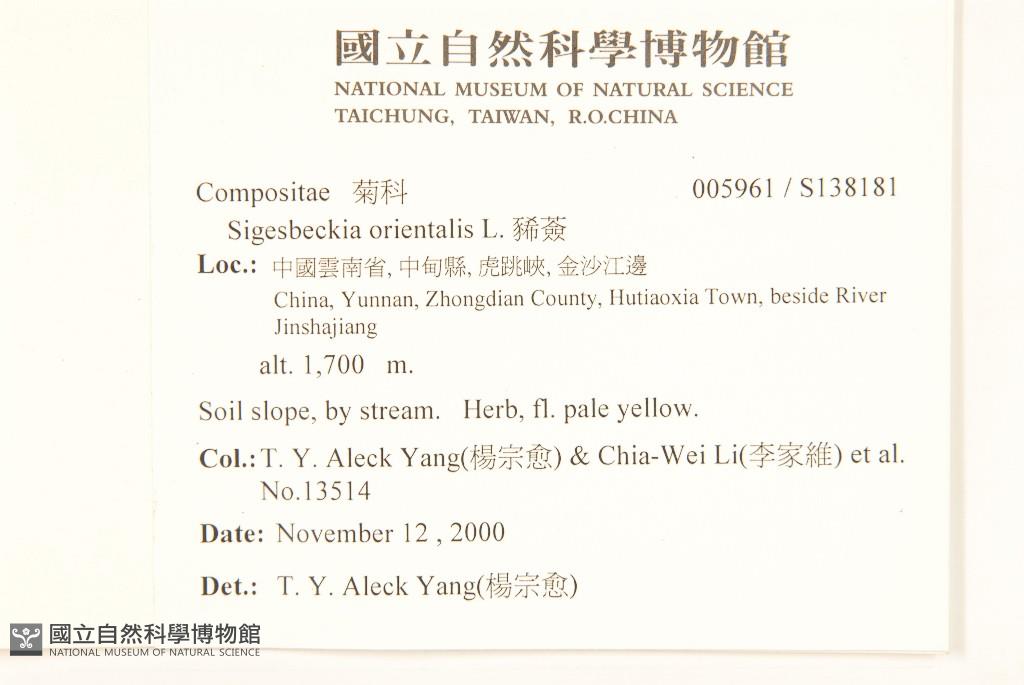 國立自然科學博物館
NATIONAL MUSEUM OF NATURAL SCIENCE
TAICHUNG, TAIWAN, R.O.CHINA

Compositae 菊科 005961 / S138181

Sigesbeckia orientalis L. 豨薟

Loc.: 中國雲南省, 中甸縣, 虎跳峽, 金沙江邊
China, Yunnan, Zhongdian County, Hutiaoxia Town, beside River Jinshajiang

alt. 1,700 m.

Soil slope, by stream. Herb, fl. pale yellow.

Col.: T. Y. Aleck Yang(楊宗愈) & Chia-Wei Li(李家維) et al.
No.13514

Date: November 12 , 2000

Det.: T. Y. Aleck Yang(楊宗愈)

國立自然科學博物館
NATIONAL MUSEUM OF NATURAL SCIENCE